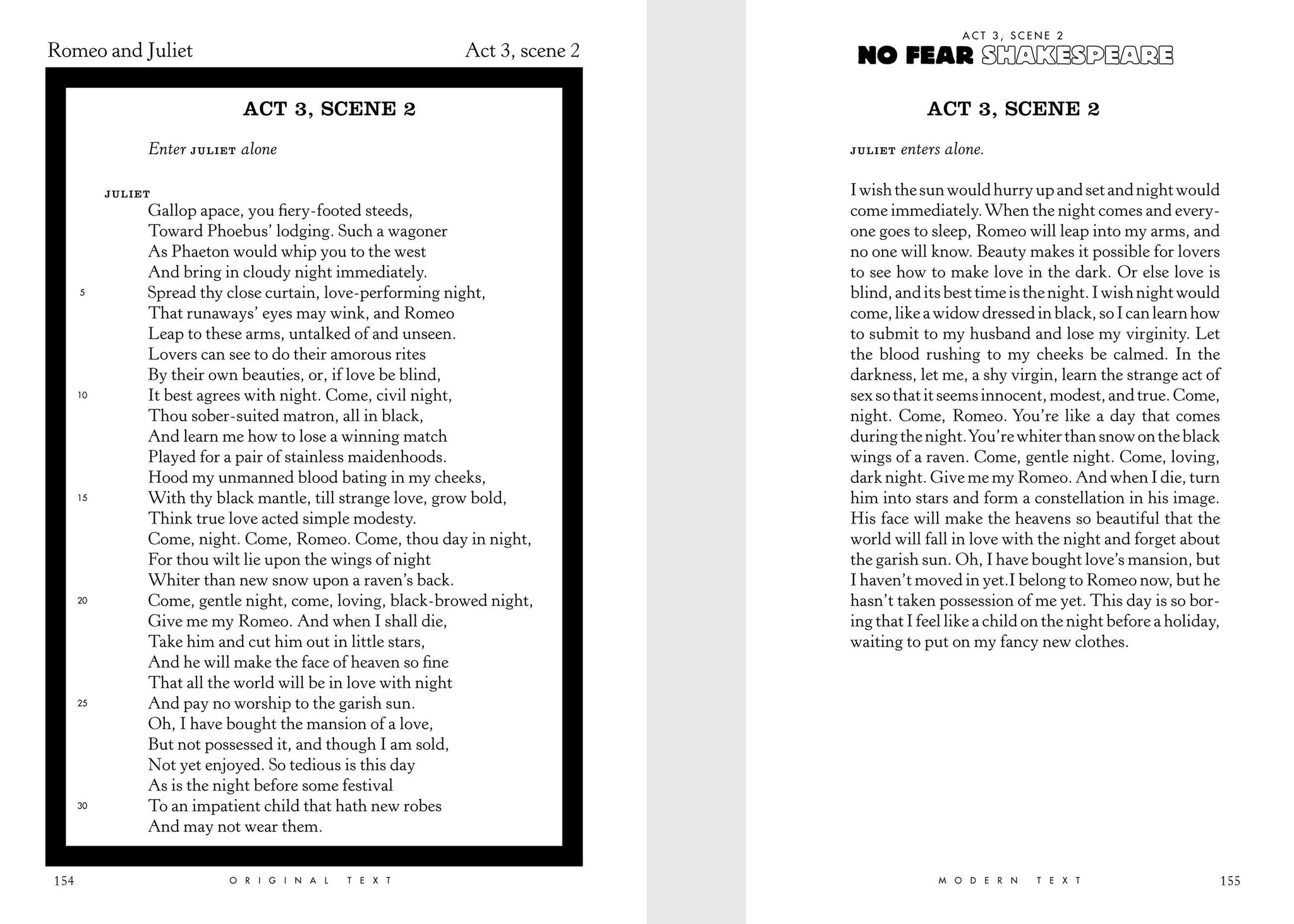 Romeo and Juliet

Act 3, scene 2

ACT 3, SCENE 2

Enter JULIET alone

JULIET
Gallop apace, you fiery-footed steeds,
Toward Phoebus' lodging. Such a wagoner
As Phaeton would whip you to the west
And bring in cloudy night immediately.
5 Spread thy close curtain, love-performing night,
That runaways' eyes may wink, and Romeo
Leap to these arms, untalked of and unseen.
Lovers can see to do their amorous rites
By their own beauties, or, if love be blind,
10 It best agrees with night. Come, civil night,
Thou sober-suited matron, all in black,
And learn me how to lose a winning match
Played for a pair of stainless maidenhoods.
Hood my unmanned blood bating in my cheeks,
15 With thy black mantle, till strange love, grow bold,
Think true love acted simple modesty.
Come, night. Come, Romeo. Come, thou day in night,
For thou wilt lie upon the wings of night
Whiter than new snow upon a raven's back.
20 Come, gentle night, come, loving, black-browed night,
Give me my Romeo. And when I shall die,
Take him and cut him out in little stars,
And he will make the face of heaven so fine
That all the world will be in love with night
25 And pay no worship to the garish sun.
Oh, I have bought the mansion of a love,
But not possessed it, and though I am sold,
Not yet enjoyed. So tedious is this day
As is the night before some festival
30 To an impatient child that hath new robes
And may not wear them.

154 ORIGINAL TEXT

ACT 3, SCENE 2
NO FEAR SHAKESPEARE

ACT 3, SCENE 2

JULIET enters alone.

I wish the sun would hurry up and set and night would come immediately. When the night comes and everyone goes to sleep, Romeo will leap into my arms, and no one will know. Beauty makes it possible for lovers to see how to make love in the dark. Or else love is blind, and its best time is the night. I wish night would come, like a widow dressed in black, so I can learn how to submit to my husband and lose my virginity. Let the blood rushing to my cheeks be calmed. In the darkness, let me, a shy virgin, learn the strange act of sex so that it seems innocent, modest, and true. Come, night. Come, Romeo. You're like a day that comes during the night. You're whiter than snow on the black wings of a raven. Come, gentle night. Come, loving, dark night. Give me my Romeo. And when I die, turn him into stars and form a constellation in his image. His face will make the heavens so beautiful that the world will fall in love with the night and forget about the garish sun. Oh, I have bought love's mansion, but I haven't moved in yet.I belong to Romeo now, but he hasn't taken possession of me yet. This day is so boring that I feel like a child on the night before a holiday, waiting to put on my fancy new clothes.

MODERN TEXT 155